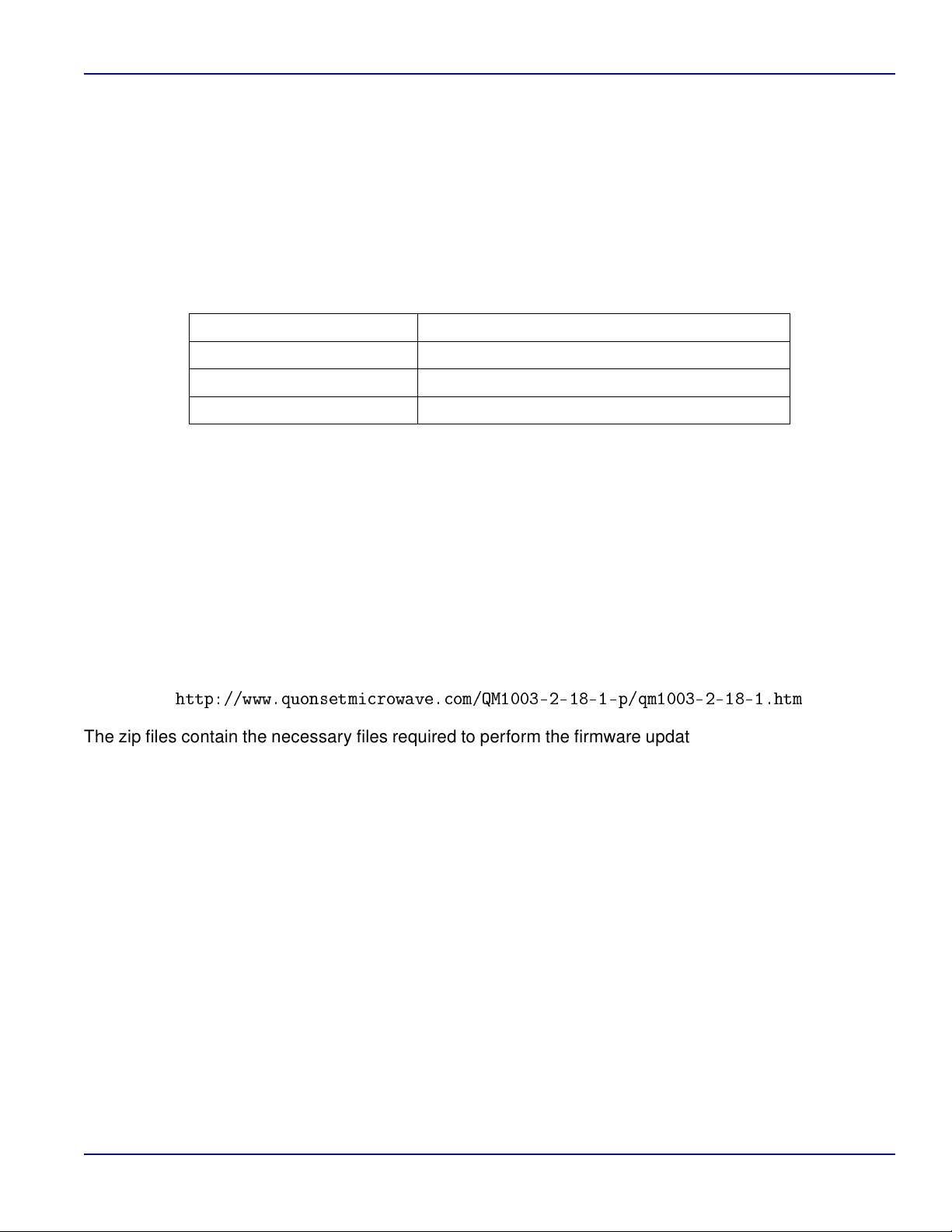 http://www.quonsetmicrowave.com/QM1003-2-18-1-p/qm1003-2-18-1.htm

The zip files contain the necessary files required to perform the firmware updat